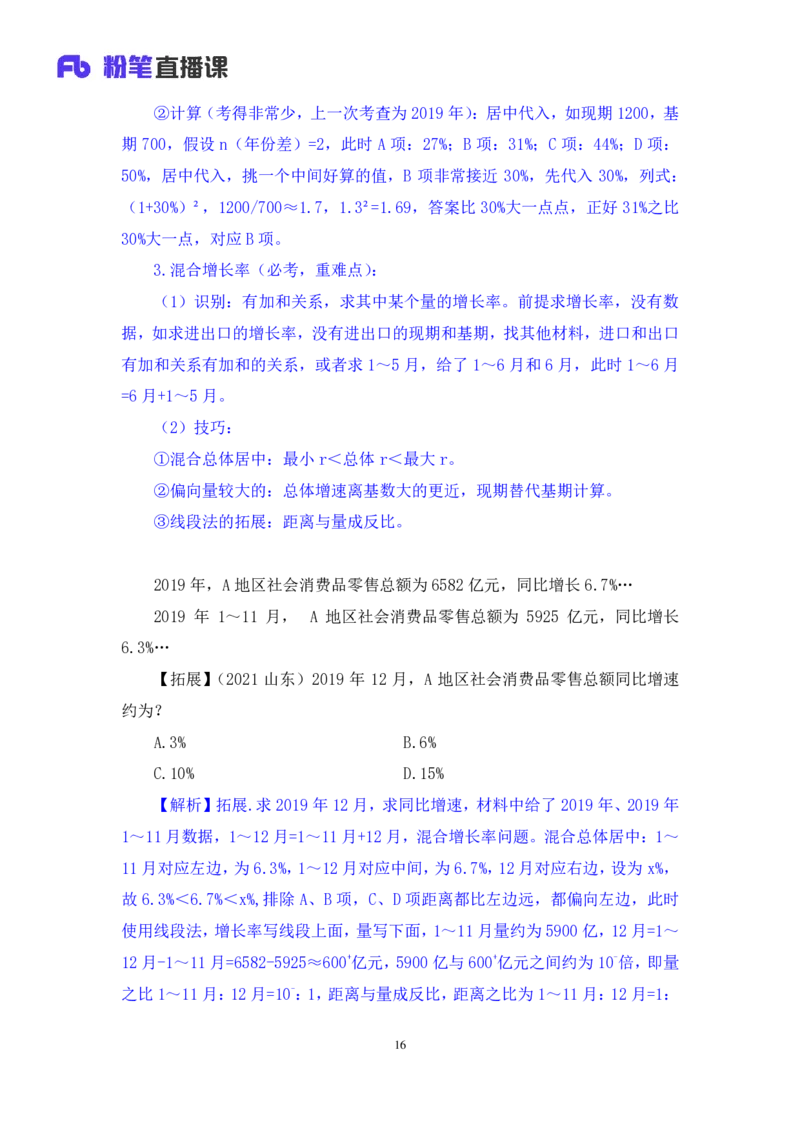 Fb 粉笔直播课

②计算（考得非常少，上一次考查为 2019 年）：居中代入，如现期 1200，基期 700，假设 n（年份差）=2，此时 A 项：27%；B 项：31%；C 项：44%；D 项：50%，居中代入，挑一个中间好算的值，B 项非常接近 30%，先代入 30%，列式：（1+30%）²，1200/700≈1.7，1.3²=1.69，答案比 30%大一点点，正好 31%之比 30%大一点，对应 B 项。

3.混合增长率（必考，重难点）：

（1）识别：有加和关系，求其中某个量的增长率。前提求增长率，没有数据，如求进出口的增长率，没有进出口的现期和基期，找其他材料，进口和出口有加和关系有加和的关系，或者求 1～5 月，给了 1～6 月和 6 月，此时 1～6 月=6 月+1～5 月。

（2）技巧：

①混合总体居中：最小 r＜总体 r＜最大 r。

②偏向量较大的：总体增速离基数大的更近，现期替代基期计算。

③线段法的拓展：距离与量成反比。

2019 年，A 地区社会消费品零售总额为 6582 亿元，同比增长 6.7%…

2019 年 1～11 月， A 地区社会消费品零售总额为 5925 亿元，同比增长 6.3%…

【拓展】（2021 山东）2019 年 12 月，A 地区社会消费品零售总额同比增速约为？

A.3%
B.6%
C.10%
D.15%

【解析】拓展.求 2019 年 12 月，求同比增速，材料中给了 2019 年、2019 年 1～11 月数据，1～12 月=1～11 月+12 月，混合增长率问题。混合总体居中：1～11 月对应左边，为 6.3%，1～12 月对应中间，为 6.7%，12 月对应右边，设为 x%，故 6.3%＜6.7%＜x%，排除 A、B 项，C、D 项距离都比左边远，都偏向左边，此时使用线段法，增长率写线段上面，量写下面，1～11 月量约为 5900 亿，12 月=1～12 月-1～11 月=6582-5925≈600⁺亿元，5900 亿与 600⁺亿元之间约为 10⁻倍，即量之比 1～11 月：12 月=10⁻：1，距离与量成反比，距离之比为 1～11 月：12 月=1：

16